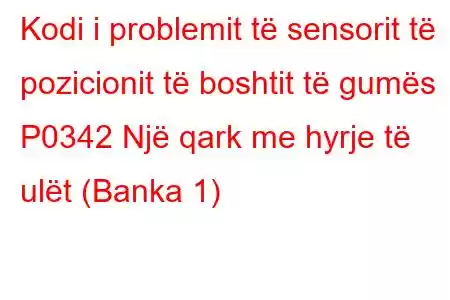 Kodi i problemit të sensorit të pozicionit të boshtit të gumës P0342 Një qark me hyrje të ulët (Banka 1)